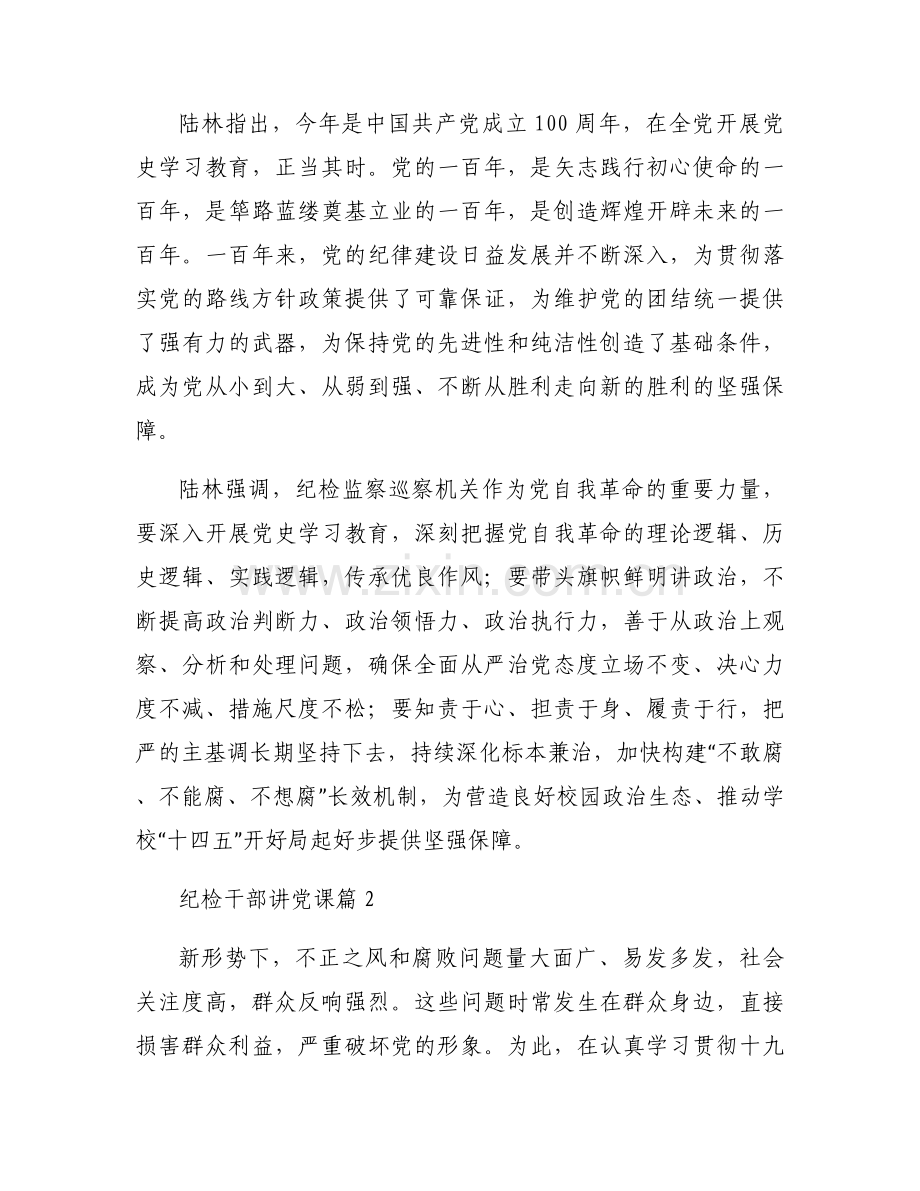 陆林指出，今年是中国共产党成立100周年，在全党开展党史学习教育，正当其时。党的一百年，是矢志践行初心使命的一百年，是筚路蓝缕奠基立业的一百年，是创造辉煌开辟未来的一百年。一百年来，党的纪律建设日益发展并不断深入，为贯彻落实党的路线方针政策提供了可靠保证，为维护党的团结统一提供了强有力的武器，为保持党的先进性和纯洁性创造了基础条件，成为党从小到大、从弱到强、不断从胜利走向新的胜利的坚强保障。

陆林强调，纪检监察巡察机关作为党自我革命的重要力量，要深入开展党史学习教育，深刻把握党自我革命的理论逻辑、历史逻辑、实践逻辑，传承优良作风；要带头旗帜鲜明讲政治，不断提高政治判断力、政治领悟力、政治执行力，善于从政治上观察、分析和处理问题，确保全面从严治党态度立场不变、决心力度不减、措施尺度不松；要知责于心、担责于身、履责于行，把严的主基调长期坚持下去，持续深化标本兼治，加快构建“不敢腐、不能腐、不想腐”长效机制，为营造良好校园政治生态、推动学校“十四五”开好局起好步提供坚强保障。

纪检干部讲党课篇2

新形势下，不正之风和腐败问题量大面广、易发多发，社会关注度高，群众反响强烈。这些问题时常发生在群众身边，直接损害群众利益，严重破坏党的形象。为此，在认真学习贯彻十九

www.zixin.com.cn